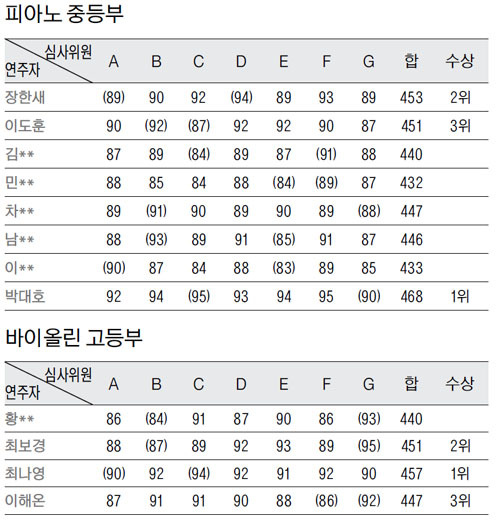 피아노 중등부

| 심사위원 / 연주자 | A | B | C | D | E | F | G | 합 | 수상 |
|---|---|---|---|---|---|---|---|---|---|
| 장한새 | (89) | 90 | 92 | (94) | 89 | 93 | 89 | 453 | 2위 |
| 이도훈 | 90 | (92) | (87) | 92 | 92 | 90 | 87 | 451 | 3위 |
| 김** | 87 | 89 | (84) | 89 | 87 | (91) | 88 | 440 | |
| 민** | 88 | 85 | 84 | 88 | (84) | (89) | 87 | 432 | |
| 차** | 89 | (91) | 90 | 89 | 90 | 89 | (88) | 447 | |
| 남** | 88 | (93) | 89 | 91 | (85) | 91 | 87 | 446 | |
| 이** | (90) | 87 | 84 | 88 | (83) | 89 | 85 | 433 | |
| 박대호 | 92 | 94 | (95) | 93 | 94 | 95 | (90) | 468 | 1위 |

바이올린 고등부

| 심사위원 / 연주자 | A | B | C | D | E | F | G | 합 | 수상 |
|---|---|---|---|---|---|---|---|---|---|
| 황** | 86 | (84) | 91 | 87 | 90 | 86 | (93) | 440 | |
| 최보경 | 88 | (87) | 89 | 92 | 93 | 89 | (95) | 451 | 2위 |
| 최나영 | (90) | 92 | (94) | 92 | 91 | 92 | 90 | 457 | 1위 |
| 이해온 | 87 | 91 | 91 | 90 | 88 | (86) | (92) | 447 | 3위 |